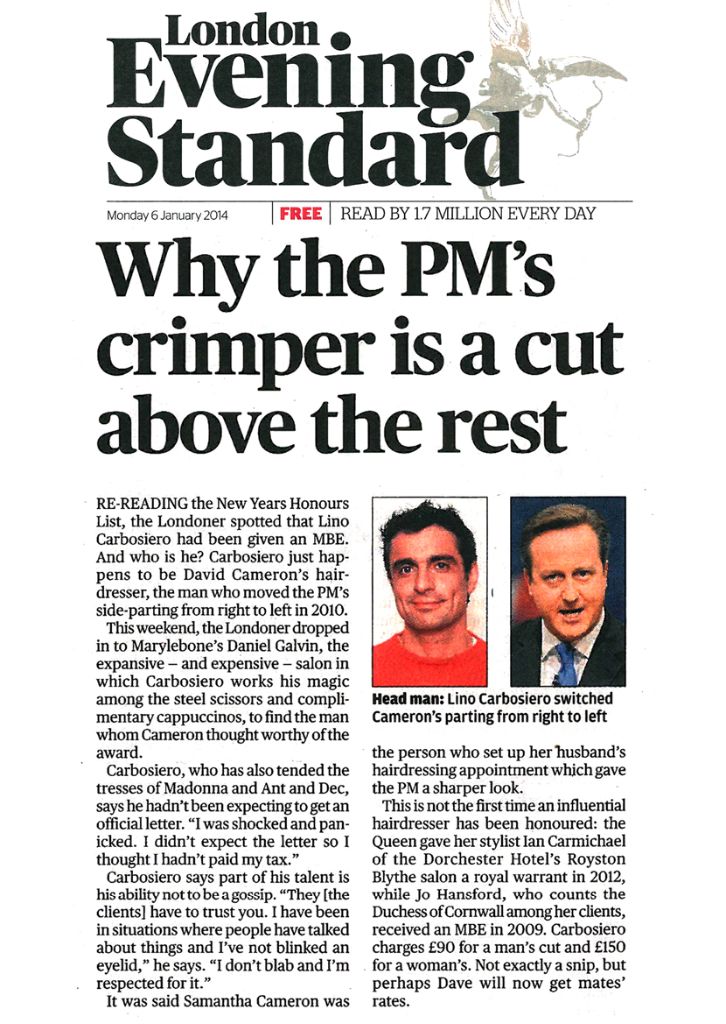 London Evening Standard

Monday 6 January 2014 | FREE | READ BY 1.7 MILLION EVERY DAY

Why the PM's crimper is a cut above the rest

RE-READING the New Years Honours List, the Londoner spotted that Lino Carbosiero had been given an MBE. And who is he? Carbosiero just happens to be David Cameron's hairdresser, the man who moved the PM's side-parting from right to left in 2010.

This weekend, the Londoner dropped in to Marylebone's Daniel Galvin, the expansive – and expensive – salon in which Carbosiero works his magic among the steel scissors and complimentary cappuccinos, to find the man whom Cameron thought worthy of the award.

Carbosiero, who has also tended the tresses of Madonna and Ant and Dec, says he hadn't been expecting to get an official letter. "I was shocked and panicked. I didn't expect the letter so I thought I hadn't paid my tax."

Carbosiero says part of his talent is his ability not to be a gossip. "They [the clients] have to trust you. I have been in situations where people have talked about things and I've not blinked an eyelid," he says. "I don't blab and I'm respected for it."

It was said Samantha Cameron was

Head man: Lino Carbosiero switched Cameron's parting from right to left

the person who set up her husband's hairdressing appointment which gave the PM a sharper look.

This is not the first time an influential hairdresser has been honoured: the Queen gave her stylist Ian Carmichael of the Dorchester Hotel's Royston Blythe salon a royal warrant in 2012, while Jo Hansford, who counts the Duchess of Cornwall among her clients, received an MBE in 2009. Carbosiero charges £90 for a man's cut and £150 for a woman's. Not exactly a snip, but perhaps Dave will now get mates' rates.